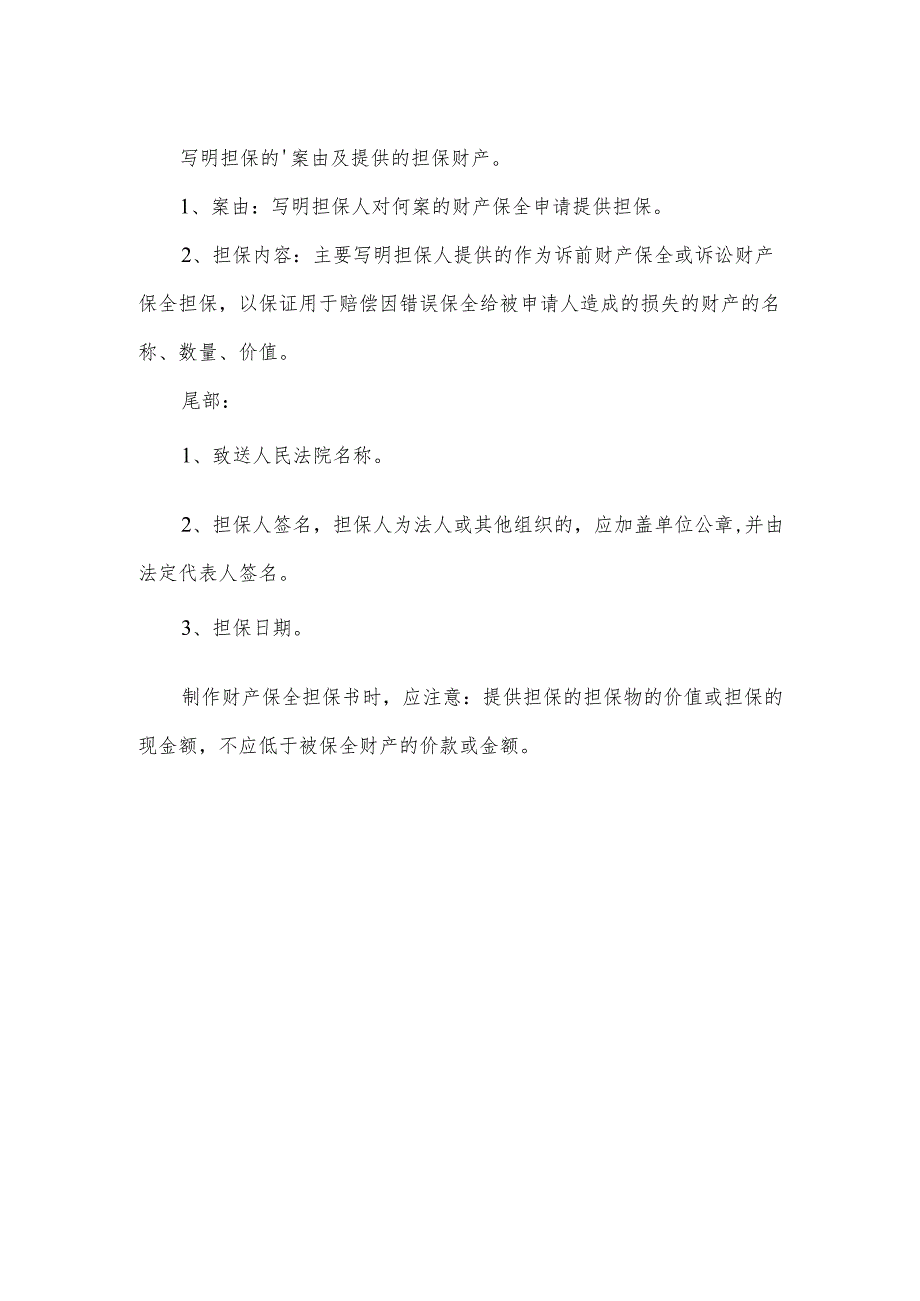 写明担保的'案由及提供的担保财产。

1、案由：写明担保人对何案的财产保全申请提供担保。

2、担保内容：主要写明担保人提供的作为诉前财产保全或诉讼财产保全担保，以保证用于赔偿因错误保全给被申请人造成的损失的财产的名称、数量、价值。

尾部：

1、致送人民法院名称。

2、担保人签名，担保人为法人或其他组织的，应加盖单位公章,并由法定代表人签名。

3、担保日期。

制作财产保全担保书时，应注意：提供担保的担保物的价值或担保的现金额，不应低于被保全财产的价款或金额。